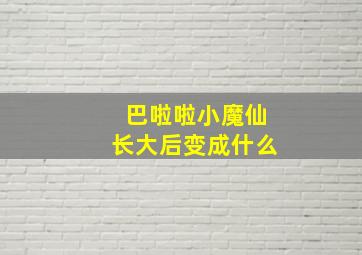 巴啦啦小魔仙
长大后变成什么